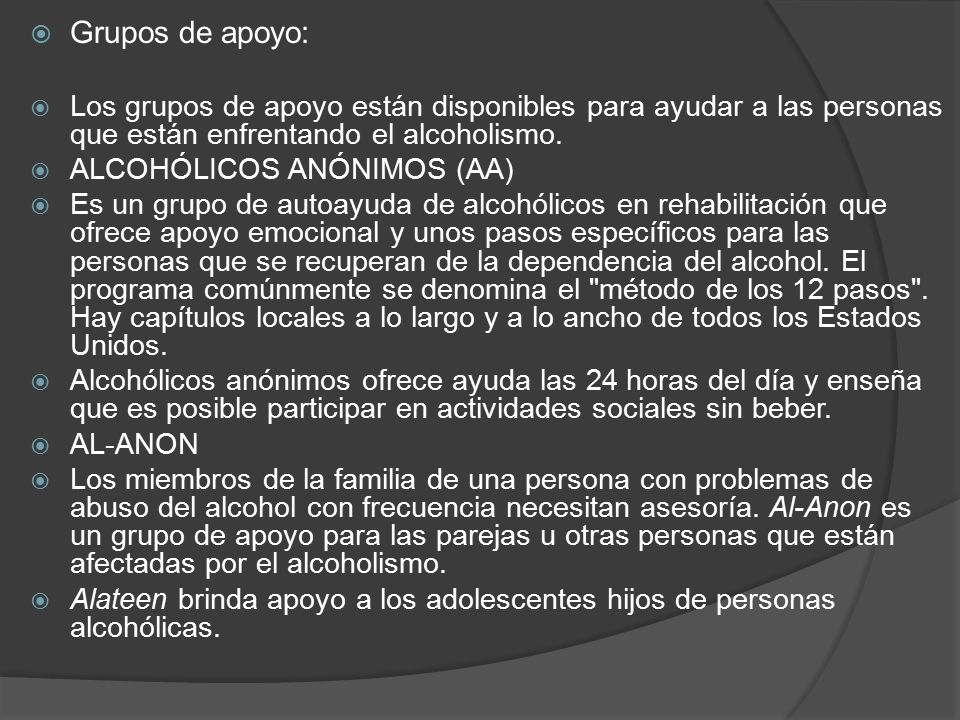 Grupos de apoyo:

Los grupos de apoyo están disponibles para ayudar a las personas que están enfrentando el alcoholismo.

ALCOHÓLICOS ANÓNIMOS (AA)

Es un grupo de autoayuda de alcohólicos en rehabilitación que ofrece apoyo emocional y unos pasos específicos para las personas que se recuperan de la dependencia del alcohol. El programa comúnmente se denomina el "método de los 12 pasos". Hay capítulos locales a lo largo y a lo ancho de todos los Estados Unidos.

Alcohólicos anónimos ofrece ayuda las 24 horas del día y enseña que es posible participar en actividades sociales sin beber.

AL-ANON

Los miembros de la familia de una persona con problemas de abuso del alcohol con frecuencia necesitan asesoría. Al-Anon es un grupo de apoyo para las parejas u otras personas que están afectadas por el alcoholismo.

Alateen brinda apoyo a los adolescentes hijos de personas alcohólicas.